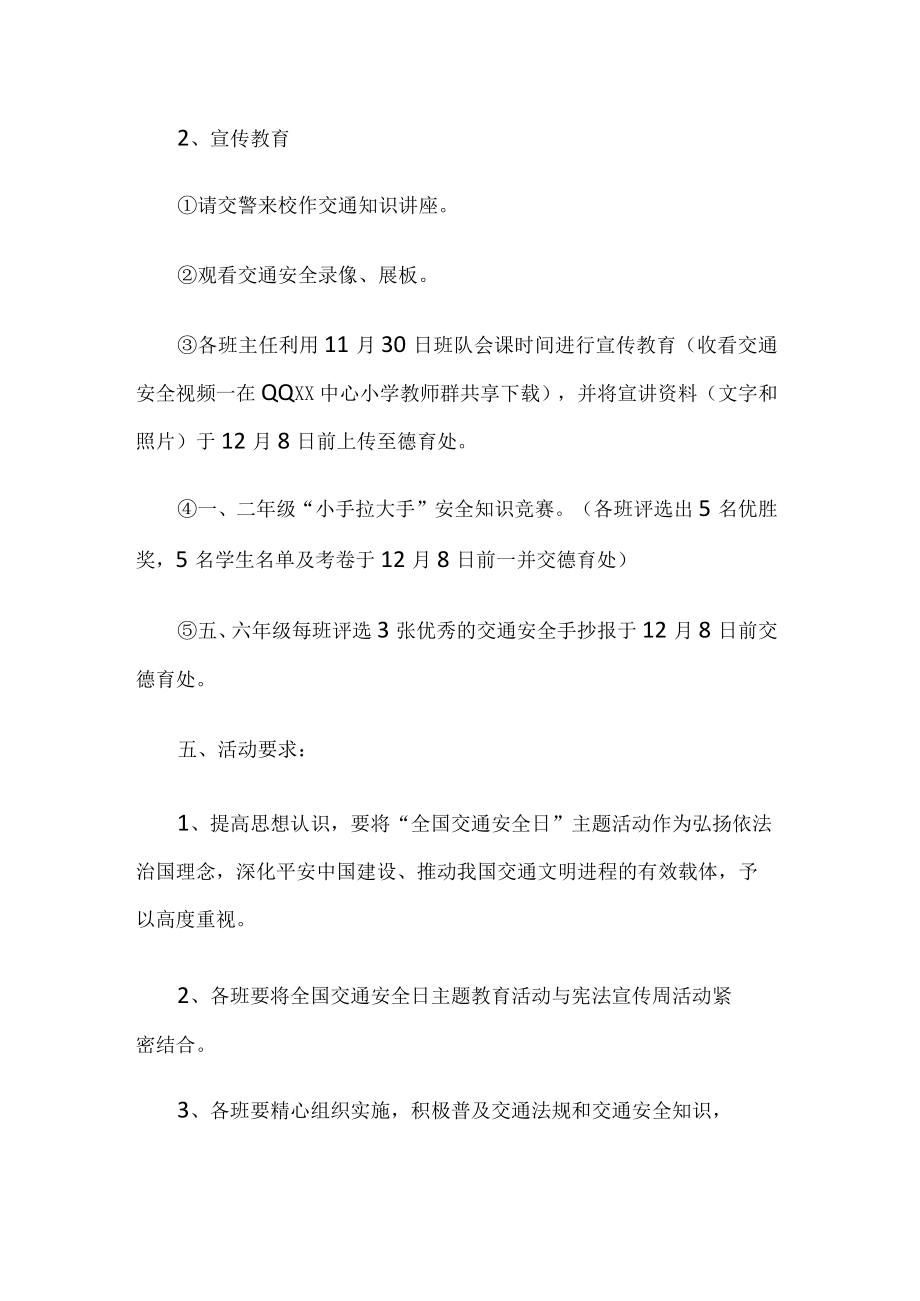 2、宣传教育

①请交警来校作交通知识讲座。

②观看交通安全录像、展板。

③各班主任利用11月30日班队会课时间进行宣传教育（收看交通安全视频一在QQXX中心小学教师群共享下载），并将宣讲资料（文字和照片）于12月8日前上传至德育处。

④一、二年级“小手拉大手”安全知识竞赛。（各班评选出5名优胜奖，5名学生名单及考卷于12月8日前一并交德育处）

⑤五、六年级每班评选3张优秀的交通安全手抄报于12月8日前交德育处。

五、活动要求：

1、提高思想认识，要将“全国交通安全日”主题活动作为弘扬依法治国理念，深化平安中国建设、推动我国交通文明进程的有效载体，予以高度重视。

2、各班要将全国交通安全日主题教育活动与宪法宣传周活动紧密结合。

3、各班要精心组织实施，积极普及交通法规和交通安全知识，